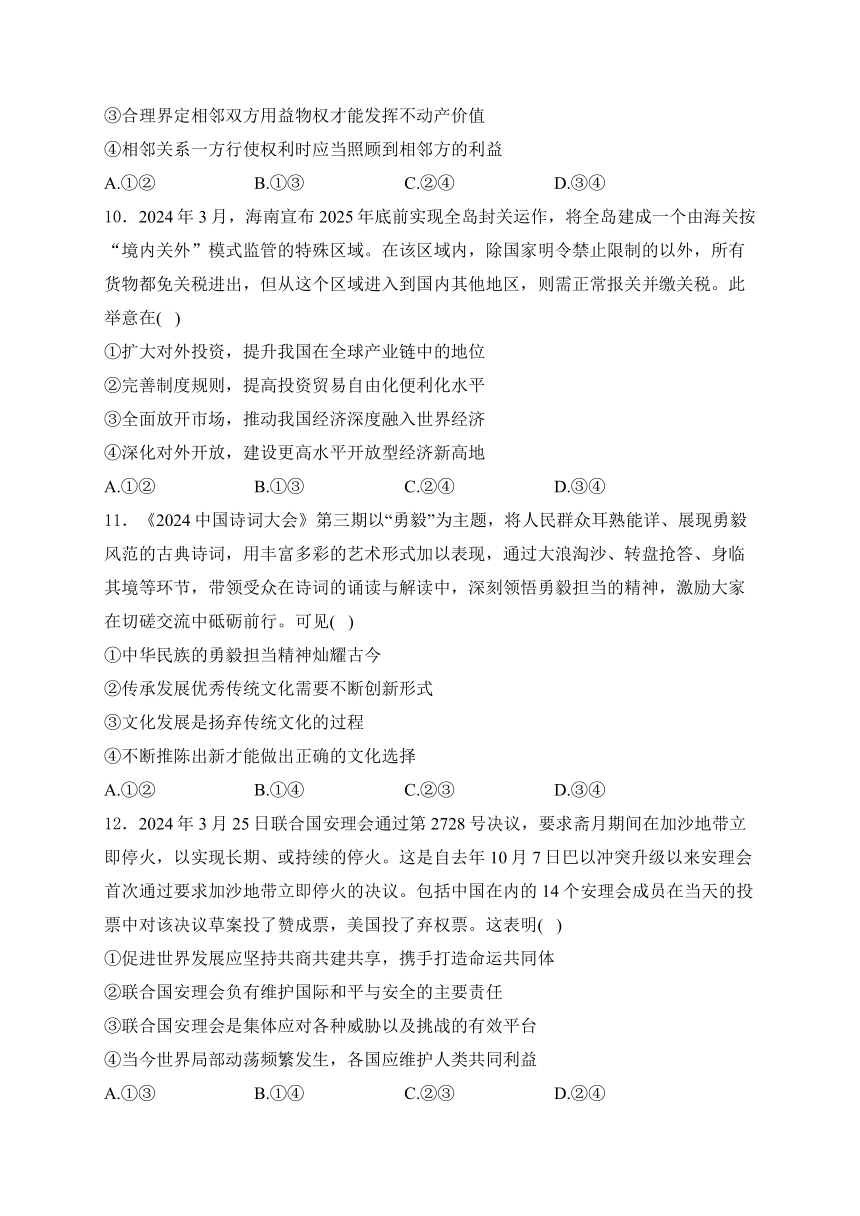 ③合理界定相邻双方用益物权才能发挥不动产价值
④相邻关系一方行使权利时应当照顾到相邻方的利益
A.①② B.①③ C.②④ D.③④
10．2024 年 3 月，海南宣布 2025 年底前实现全岛封关运作，将全岛建成一个由海关按“境内关外”模式监管的特殊区域。在该区域内，除国家明令禁止限制的以外，所有货物都免关税进出，但从这个区域进入到国内其他地区，则需正常报关并缴关税。此举意在( )
①扩大对外投资，提升我国在全球产业链中的地位
②完善制度规则，提高投资贸易自由化便利化水平
③全面放开市场，推动我国经济深度融入世界经济
④深化对外开放，建设更高水平开放型经济新高地
A.①② B.①③ C.②④ D.③④
11．《2024 中国诗词大会》第三期以“勇毅”为主题，将人民群众耳熟能详、展现勇毅风范的古典诗词，用丰富多彩的艺术形式加以表现，通过大浪淘沙、转盘抢答、身临其境等环节，带领受众在诗词的诵读与解读中，深刻领悟勇毅担当的精神，激励大家在切磋交流中砥砺前行。可见( )
①中华民族的勇毅担当精神灿耀古今
②传承发展优秀传统文化需要不断创新形式
③文化发展是扬弃传统文化的过程
④不断推陈出新才能做出正确的文化选择
A.①② B.①④ C.②③ D.③④
12．2024 年 3 月 25 日联合国安理会通过第 2728 号决议，要求斋月期间在加沙地带立即停火，以实现长期、或持续的停火。这是自去年 10 月 7 日巴以冲突升级以来安理会首次通过要求加沙地带立即停火的决议。包括中国在内的 14 个安理会成员在当天的投票中对该决议草案投了赞成票，美国投了弃权票。这表明( )
①促进世界发展应坚持共商共建共享，携手打造命运共同体
②联合国安理会负有维护国际和平与安全的主要责任
③联合国安理会是集体应对各种威胁以及挑战的有效平台
④当今世界局部动荡频繁发生，各国应维护人类共同利益
A.①③ B.①④ C.②③ D.②④